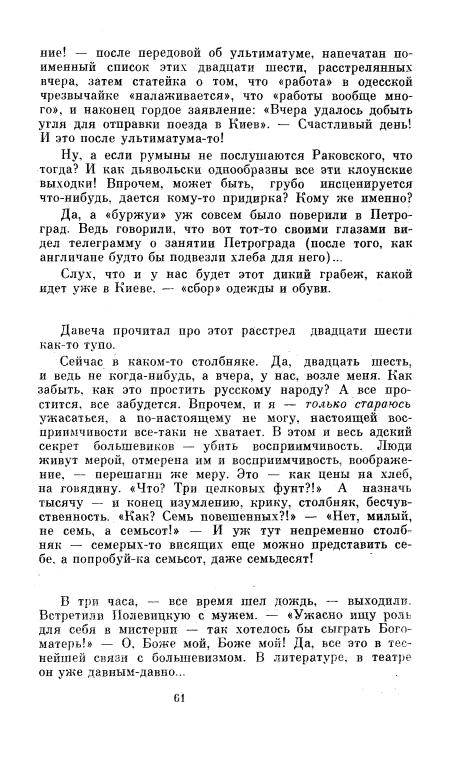 ние! — после передовой об ультиматуме, напечатан поименный список этих двадцати шести, расстрелянных вчера, затем статейка о том, что «работа» в одесской чрезвычайке «налаживается», что «работы вообще много», и наконец гордое заявление: «Вчера удалось добыть угля для отправки поезда в Киев». — Счастливый день! И это после ультиматума-то!

Ну, а если румыны не послушаются Раковского, что тогда? И как дьявольски однообразны все эти клоунские выходки! Впрочем, может быть, грубо инсценируется что-нибудь, дается кому-то придирка? Кому же именно?

Да, а «буржуи» уж совсем было поверили в Петроград. Ведь говорили, что вот тот-то своими глазами видел телеграмму о занятии Петрограда (после того, как англичане будто бы подвезли хлеба для него)...

Слух, что и у нас будет этот дикий грабеж, какой идет уже в Киеве. — «сбор» одежды и обуви.

Давеча прочитал про этот расстрел двадцати шести как-то тупо.

Сейчас в каком-то столбняке. Да, двадцать шесть, и ведь не когда-нибудь, а вчера, у нас, возле меня. Как забыть, как это простить русскому народу? А все простится, все забудется. Впрочем, и я — только стараюсь ужасаться, а по-настоящему не могу, настоящей восприимчивости все-таки не хватает. В этом и весь адский секрет большевиков — убить восприимчивость. Люди живут мерой, отмерена им и восприимчивость, воображение, — перешагни же меру. Это — как цены на хлеб, на говядину. «Что? Три целковых фунт?!» А назначь тысячу — и конец изумлению, крику, столбняк, бесчувственность. «Как? Семь повешенных?!» — «Нет, милый, не семь, а семьсот!» — И уж тут непременно столбняк — семерых-то висящих еще можно представить себе, а попробуй-ка семьсот, даже семьдесят!

В три часа, — все время шел дождь, — выходили. Встретили Полевицкую с мужем. — «Ужасно ищу роль для себя в мистерии — так хотелось бы сыграть Богоматерь!» — О, Боже мой, Боже мой! Да, все это в теснейшей связи с большевизмом. В литературе, в театре он уже давным-давно...

61